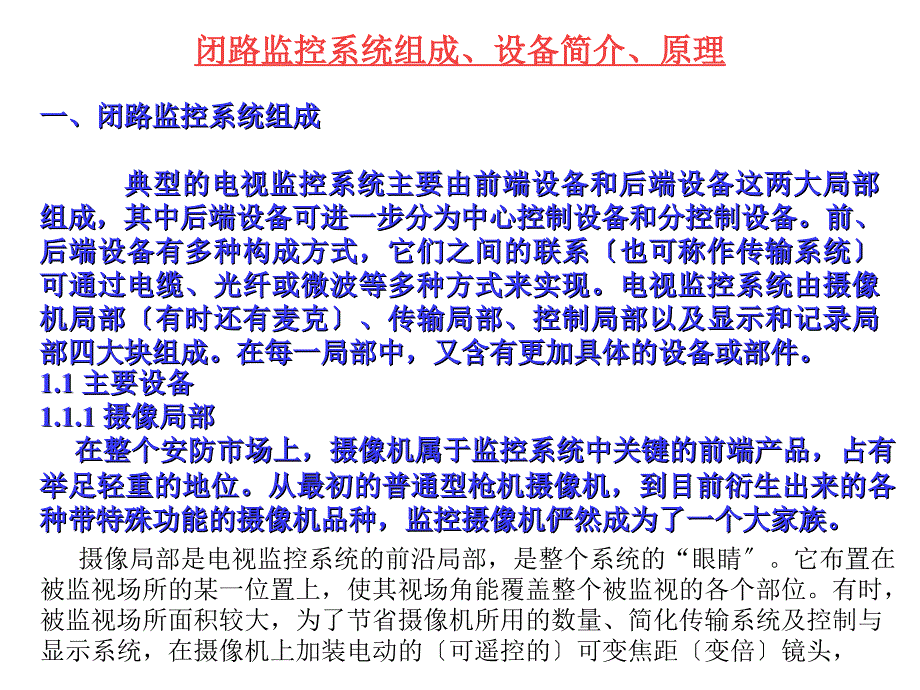 闭路监控系统组成、设备简介、原理

一、闭路监控系统组成

典型的电视监控系统主要由前端设备和后端设备这两大局部组成，其中后端设备可进一步分为中心控制设备和分控制设备。前、后端设备有多种构成方式，它们之间的联系〔也可称作传输系统〕可通过电缆、光纤或微波等多种方式来实现。电视监控系统由摄像机局部〔有时还有麦克〕、传输局部、控制局部以及显示和记录局部四大块组成。在每一局部中，又含有更加具体的设备或部件。
1.1 主要设备
1.1.1 摄像局部
在整个安防市场上，摄像机属于监控系统中关键的前端产品，占有举足轻重的地位。从最初的普通型枪机摄像机，到目前衍生出来的各种带特殊功能的摄像机品种，监控摄像机俨然成为了一个大家族。

摄像局部是电视监控系统的前沿局部，是整个系统的“眼睛〞。它布置在被监视场所的某一位置上，使其视场角能覆盖整个被监视的各个部位。有时，被监视场所面积较大，为了节省摄像机所用的数量、简化传输系统及控制与显示系统，在摄像机上加装电动的〔可遥控的〕可变焦距〔变倍〕镜头，